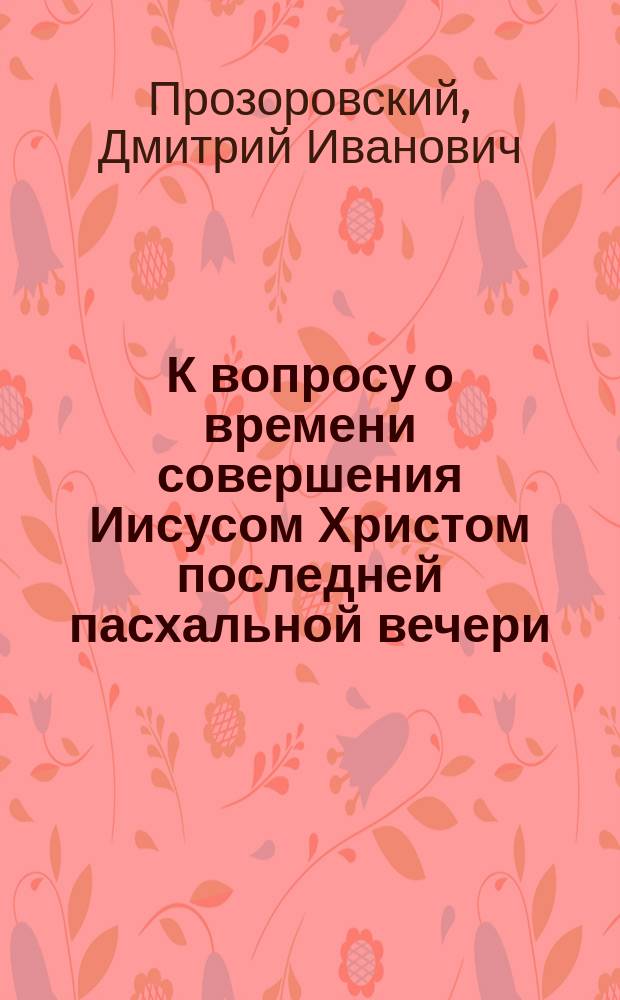 Прозоровский, Дмитрий Иванович

К вопросу о времени совершения Иисусом Христом последней пасхальной вечери